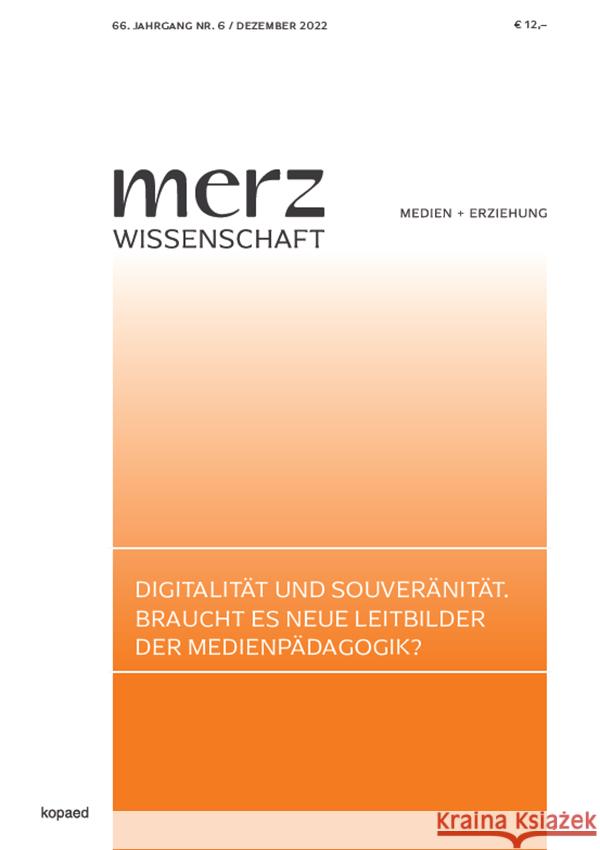 66. JAHRGANG NR. 6 / DEZEMBER 2022

€ 12,–

merz
WISSENSCHAFT

MEDIEN + ERZIEHUNG

DIGITALITÄT UND SOUVERÄNITÄT. BRAUCHT ES NEUE LEITBILDER DER MEDIENPÄDAGOGIK?

kopaed